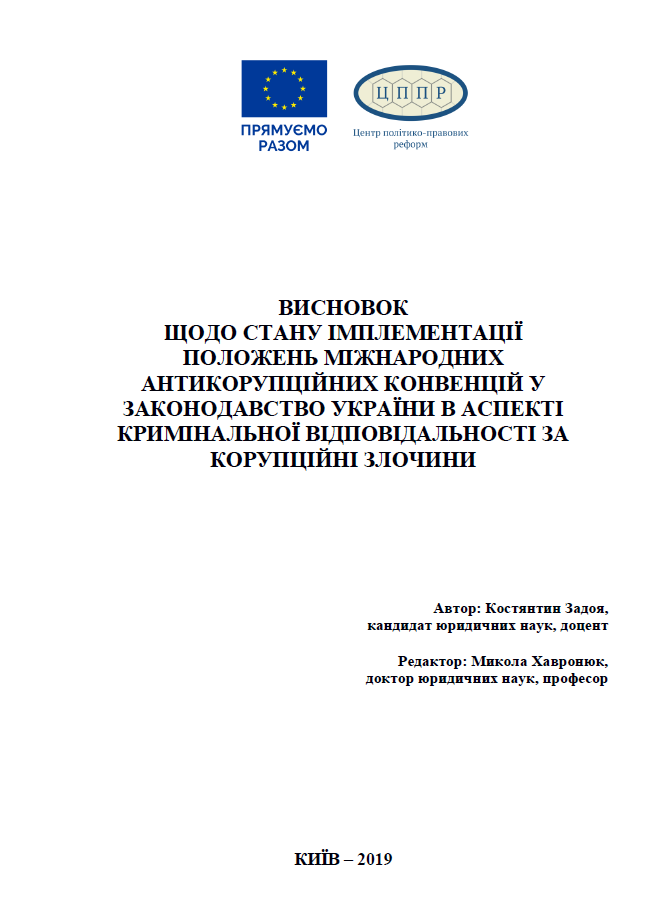 ПРЯМУЄМО РАЗОМ

ЦППР
Центр політико-правових реформ

ВИСНОВОК
ЩОДО СТАНУ ІМПЛЕМЕНТАЦІЇ ПОЛОЖЕНЬ МІЖНАРОДНИХ АНТИКОРУПЦІЙНИХ КОНВЕНЦІЙ У ЗАКОНОДАВСТВО УКРАЇНИ В АСПЕКТІ КРИМІНАЛЬНОЇ ВІДПОВІДАЛЬНОСТІ ЗА КОРУПЦІЙНІ ЗЛОЧИНИ

Автор: Костянтин Задоя,
кандидат юридичних наук, доцент

Редактор: Микола Хавронюк,
доктор юридичних наук, професор

КИЇВ – 2019